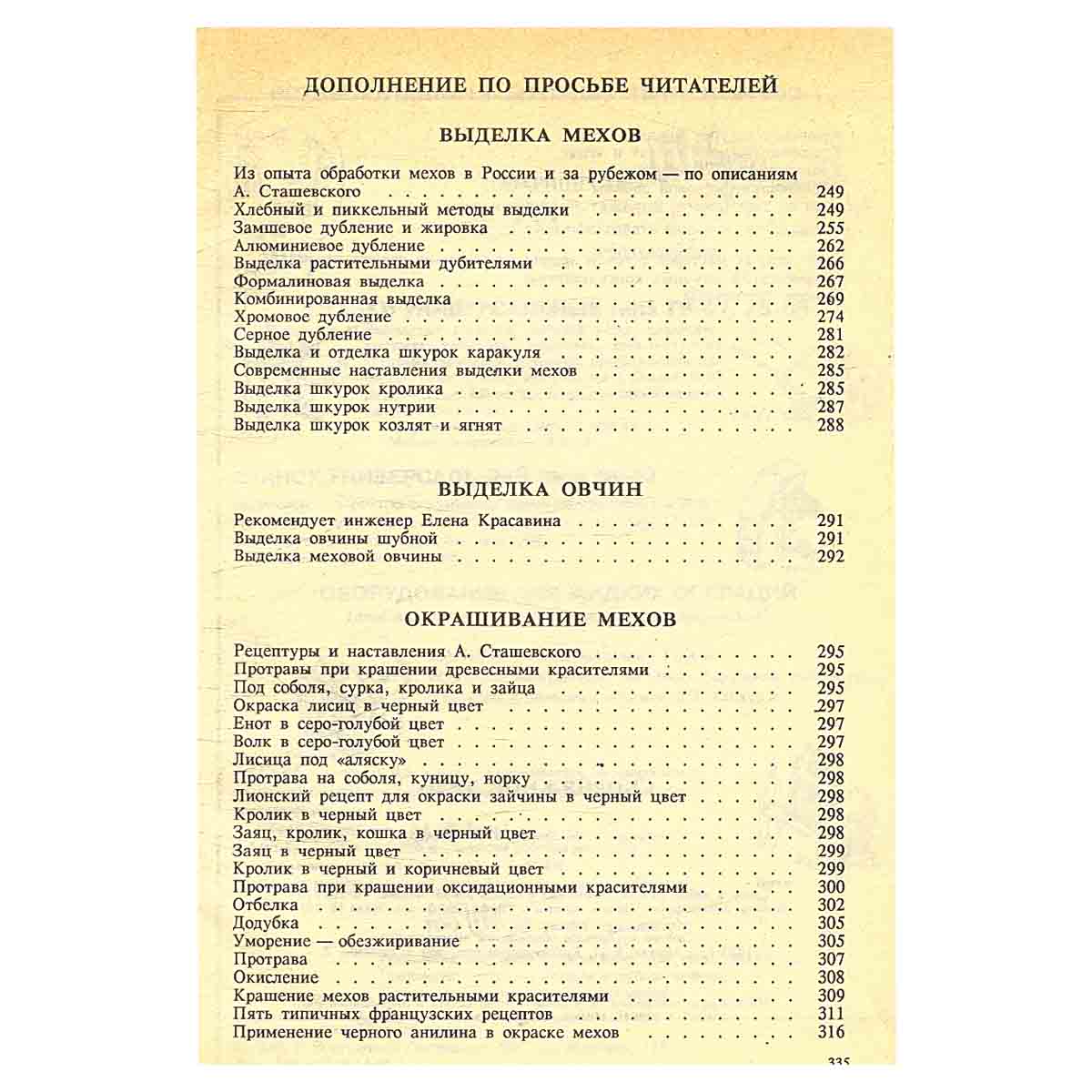 ДОПОЛНЕНИЕ ПО ПРОСЬБЕ ЧИТАТЕЛЕЙ

ВЫДЕЛКА МЕХОВ

Из опыта обработки мехов в России и за рубежом — по описаниям А. Сташевского 249
Хлебный и пиккельный методы выделки 249
Замшевое дубление и жировка 255
Алюминиевое дубление 262
Выделка растительными дубителями 266
Формалиновая выделка 267
Комбинированная выделка 269
Хромовое дубление 274
Серное дубление 281
Выделка и отделка шкурок каракуля 282
Современные наставления выделки мехов 285
Выделка шкурок кролика 285
Выделка шкурок нутрии 287
Выделка шкурок козлят и ягнят 288

ВЫДЕЛКА ОВЧИН

Рекомендует инженер Елена Красавина 291
Выделка овчины шубной 291
Выделка меховой овчины 292

ОКРАШИВАНИЕ МЕХОВ

Рецептуры и наставления А. Сташевского 295
Протравы при крашении древесными красителями 295
Под соболя, сурка, кролика и зайца 295
Окраска лисиц в черный цвет 297
Енот в серо-голубой цвет 297
Волк в серо-голубой цвет 297
Лисица под «аляску» 298
Протрава на соболя, куницу, норку 298
Лионский рецепт для окраски зайчины в черный цвет 298
Кролик в черный цвет 298
Заяц, кролик, кошка в черный цвет 298
Заяц в черный цвет 299
Кролик в черный и коричневый цвет 299
Протрава при крашении оксидационными красителями 300
Отбелка 302
Додубка 305
Уморение — обезжиривание 305
Протрава 307
Окисление 308
Крашение мехов растительными красителями 309
Пять типичных французских рецептов 311
Применение черного анилина в окраске мехов 316

335